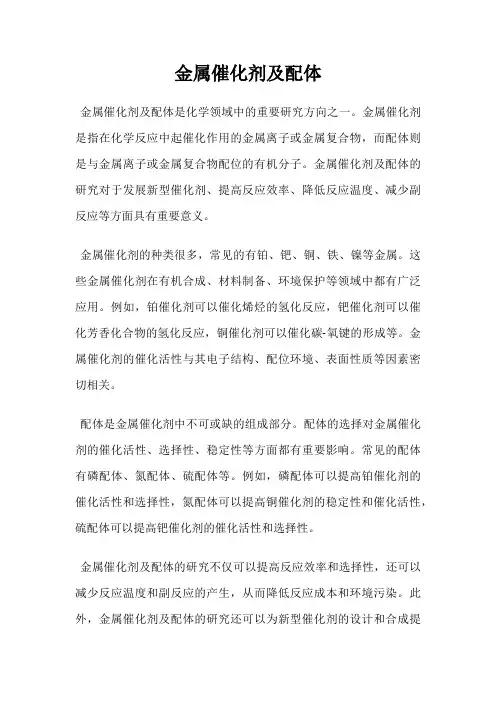 金属催化剂及配体

金属催化剂及配体是化学领域中的重要研究方向之一。金属催化剂是指在化学反应中起催化作用的金属离子或金属复合物，而配体则是与金属离子或金属复合物配位的有机分子。金属催化剂及配体的研究对于发展新型催化剂、提高反应效率、降低反应温度、减少副反应等方面具有重要意义。

金属催化剂的种类很多，常见的有铂、钯、铜、铁、镍等金属。这些金属催化剂在有机合成、材料制备、环境保护等领域中都有广泛应用。例如，铂催化剂可以催化烯烃的氢化反应，钯催化剂可以催化芳香化合物的氢化反应，铜催化剂可以催化碳-氧键的形成等。金属催化剂的催化活性与其电子结构、配位环境、表面性质等因素密切相关。

配体是金属催化剂中不可或缺的组成部分。配体的选择对金属催化剂的催化活性、选择性、稳定性等方面都有重要影响。常见的配体有磷配体、氮配体、硫配体等。例如，磷配体可以提高铂催化剂的催化活性和选择性，氮配体可以提高铜催化剂的稳定性和催化活性，硫配体可以提高钯催化剂的催化活性和选择性。

金属催化剂及配体的研究不仅可以提高反应效率和选择性，还可以减少反应温度和副反应的产生，从而降低反应成本和环境污染。此外，金属催化剂及配体的研究还可以为新型催化剂的设计和合成提